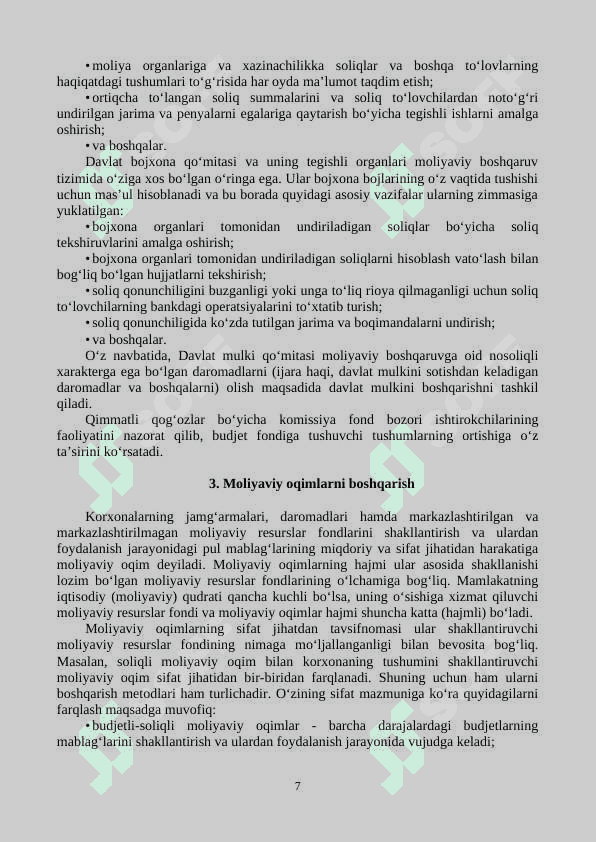 • moliya organlariga va xazinachilikka soliqlar va boshqa to‘lovlarning haqiqatdagi tushumlari to‘g‘risida har oyda ma’lumot taqdim etish;

• ortiqcha to‘langan soliq summalarini va soliq to‘lovchilardan noto‘g‘ri undirilgan jarima va penyalarni egalariga qaytarish bo‘yicha tegishli ishlarni amalga oshirish;

• va boshqalar.

Davlat bojxona qo‘mitasi va uning tegishli organlari moliyaviy boshqaruv tizimida o‘ziga xos bo‘lgan o‘ringa ega. Ular bojxona bojlarining o‘z vaqtida tushishi uchun mas’ul hisoblanadi va bu borada quyidagi asosiy vazifalar ularning zimmasiga yuklatilgan:

• bojxona organlari tomonidan undiriladigan soliqlar bo‘yicha soliq tekshiruvlarini amalga oshirish;

• bojxona organlari tomonidan undiriladigan soliqlarni hisoblash vato‘lash bilan bog‘liq bo‘lgan hujjatlarni tekshirish;

• soliq qonunchiligini buzganligi yoki unga to‘liq rioya qilmaganligi uchun soliq to‘lovchilarning bankdagi operatsiyalarini to‘xtatib turish;

• soliq qonunchiligida ko‘zda tutilgan jarima va boqimandalarni undirish;

• va boshqalar.

O‘z navbatida, Davlat mulki qo‘mitasi moliyaviy boshqaruvga oid nosoliqli xarakterga ega bo‘lgan daromadlarni (ijara haqi, davlat mulkini sotishdan keladigan daromadlar va boshqalarni) olish maqsadida davlat mulkini boshqarishni tashkil qiladi.

Qimmatli qog‘ozlar bo‘yicha komissiya fond bozori ishtirokchilarining faoliyatini nazorat qilib, budjet fondiga tushuvchi tushumlarning ortishiga o‘z ta’sirini ko‘rsatadi.

3. Moliyaviy oqimlarni boshqarish

Korxonalarning jamg‘armalari, daromadlari hamda markazlashtirilgan va markazlashtirilmagan moliyaviy resurslar fondlarini shakllantirish va ulardan foydalanish jarayonidagi pul mablag‘larining miqdoriy va sifat jihatidan harakatiga moliyaviy oqim deyiladi. Moliyaviy oqimlarning hajmi ular asosida shakllanishi lozim bo‘lgan moliyaviy resurslar fondlarining o‘lchamiga bog‘liq. Mamlakatning iqtisodiy (moliyaviy) qudrati qancha kuchli bo‘lsa, uning o‘sishiga xizmat qiluvchi moliyaviy resurslar fondi va moliyaviy oqimlar hajmi shuncha katta (hajmli) bo‘ladi.

Moliyaviy oqimlarning sifat jihatdan tavsifnomasi ular shakllantiruvchi moliyaviy resurslar fondining nimaga mo‘ljallanganligi bilan bevosita bog‘liq. Masalan, soliqli moliyaviy oqim bilan korxonaning tushumini shakllantiruvchi moliyaviy oqim sifat jihatidan bir-biridan farqlanadi. Shuning uchun ham ularni boshqarish metodlari ham turlichadir. O‘zining sifat mazmuniga ko‘ra quyidagilarni farqlash maqsadga muvofiq:

• budjetli-soliqli moliyaviy oqimlar - barcha darajalardagi budjetlarning mablag‘larini shakllantirish va ulardan foydalanish jarayonida vujudga keladi;

7